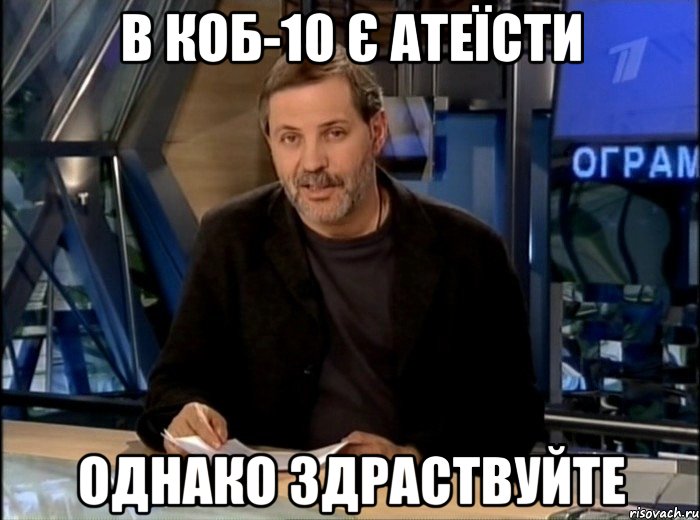 В КОБ-10 Є АТЕЇСТИ

ОГРАМ

ОДНАКО ЗДРАСТВУЙТЕ

risovach.ru